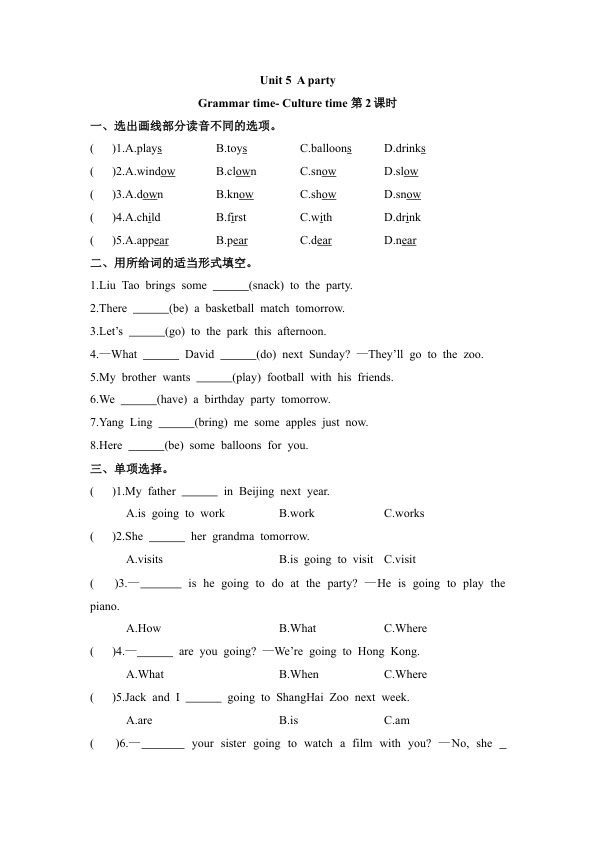 Unit 5 A party

Grammar time- Culture time 第 2 课时

一、选出画线部分读音不同的选项。

( )1.A.plays B.toys C.balloons D.drinks

( )2.A.window B.clown C.snow D.slow

( )3.A.down B.know C.show D.snow

( )4.A.child B.first C.with D.drink

( )5.A.appear B.pear C.dear D.near

二、用所给词的适当形式填空。

1.Liu Tao brings some ______(snack) to the party.

2.There ______(be) a basketball match tomorrow.

3.Let's ______(go) to the park this afternoon.

4.—What ______ David ______(do) next Sunday? —They'll go to the zoo.

5.My brother wants ______(play) football with his friends.

6.We ______(have) a birthday party tomorrow.

7.Yang Ling ______(bring) me some apples just now.

8.Here ______(be) some balloons for you.

三、单项选择。

( )1.My father ______ in Beijing next year.

A.is going to work B.work C.works

( )2.She ______ her grandma tomorrow.

A.visits B.is going to visit C.visit

( )3.—_______ is he going to do at the party? —He is going to play the piano.

A.How B.What C.Where

( )4.—______ are you going? —We're going to Hong Kong.

A.What B.When C.Where

( )5.Jack and I ______ going to ShangHai Zoo next week.

A.are B.is C.am

( )6.—_______ your sister going to watch a film with you? —No, she _